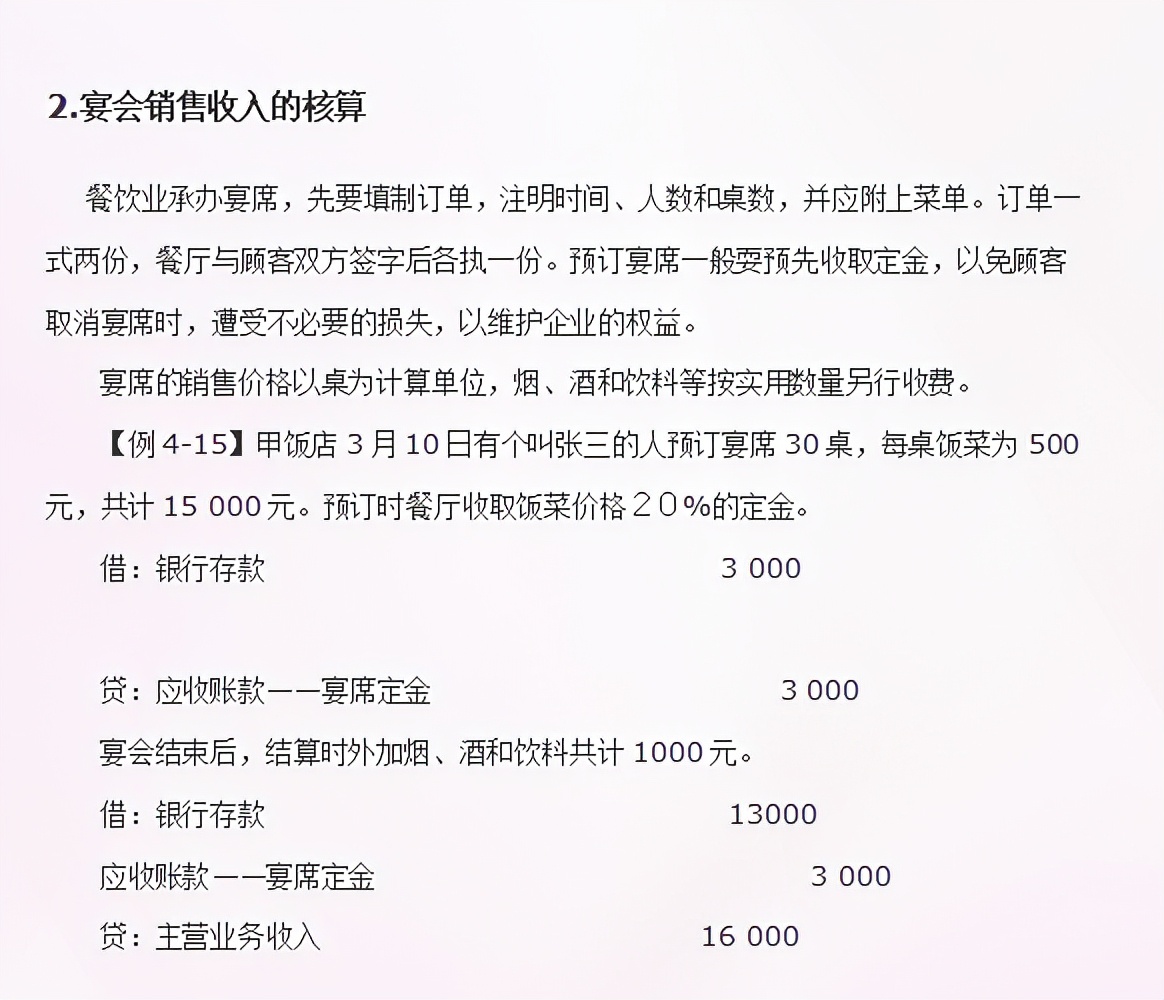 2.宴会销售收入的核算

餐饮业承办宴席，先要填制订单，注明时间、人数和桌数，并应附上菜单。订单一式两份，餐厅与顾客双方签字后各执一份。预订宴席一般要预先收取定金，以免顾客取消宴席时，遭受不必要的损失，以维护企业的权益。

宴席的销售价格以桌为计算单位，烟、酒和饮料等按实用数量另行收费。

【例 4-15】甲饭店 3 月 10 日有个叫张三的人预订宴席 30 桌，每桌饭菜为 500 元，共计 15 000 元。预订时餐厅收取饭菜价格２０%的定金。

借：银行存款 3 000

贷：应收账款——宴席定金 3 000

宴会结束后，结算时外加烟、酒和饮料共计 1000 元。

借：银行存款 13000

应收账款——宴席定金 3 000

贷：主营业务收入 16 000